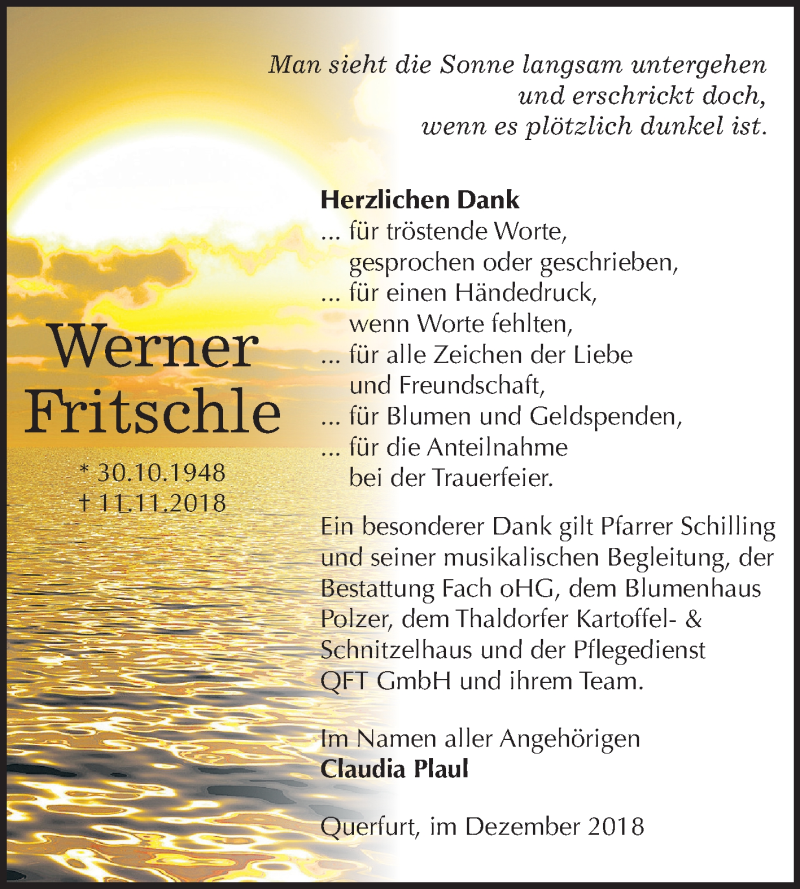 Man sieht die Sonne langsam untergehen
und erschrickt doch,
wenn es plötzlich dunkel ist.

Werner
Fritschle

* 30.10.1948
† 11.11.2018

**Herzlichen Dank**
... für tröstende Worte,
gesprochen oder geschrieben,
... für einen Händedruck,
wenn Worte fehlten,
... für alle Zeichen der Liebe
und Freundschaft,
... für Blumen und Geldspenden,
... für die Anteilnahme
bei der Trauerfeier.

Ein besonderer Dank gilt Pfarrer Schilling und seiner musikalischen Begleitung, der Bestattung Fach oHG, dem Blumenhaus Polzer, dem Thaldorfer Kartoffel- & Schnitzelhaus und der Pflegedienst QFT GmbH und ihrem Team.

Im Namen aller Angehörigen
**Claudia Plaul**

Querfurt, im Dezember 2018